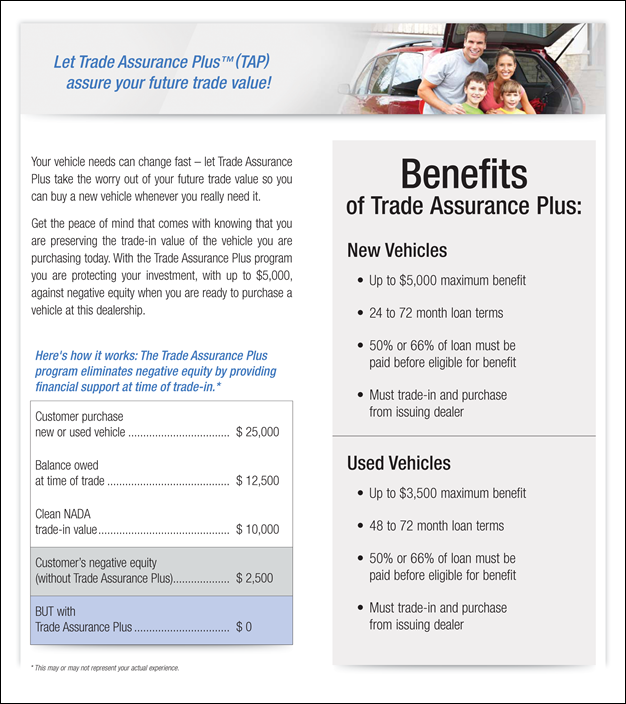 Let Trade Assurance Plus™ (TAP) assure your future trade value!

Your vehicle needs can change fast – let Trade Assurance Plus take the worry out of your future trade value so you can buy a new vehicle whenever you really need it.

Get the peace of mind that comes with knowing that you are preserving the trade-in value of the vehicle you are purchasing today. With the Trade Assurance Plus program you are protecting your investment, with up to $5,000, against negative equity when you are ready to purchase a vehicle at this dealership.

Here's how it works: The Trade Assurance Plus program eliminates negative equity by providing financial support at time of trade-in.*

Customer purchase
new or used vehicle $ 25,000

Balance owed
at time of trade $ 12,500

Clean NADA
trade-in value $ 10,000

Customer's negative equity
(without Trade Assurance Plus) $ 2,500

BUT with
Trade Assurance Plus $ 0

* This may or may not represent your actual experience.

Benefits
of Trade Assurance Plus:

New Vehicles

• Up to $5,000 maximum benefit
• 24 to 72 month loan terms
• 50% or 66% of loan must be paid before eligible for benefit
• Must trade-in and purchase from issuing dealer

Used Vehicles

• Up to $3,500 maximum benefit
• 48 to 72 month loan terms
• 50% or 66% of loan must be paid before eligible for benefit
• Must trade-in and purchase from issuing dealer